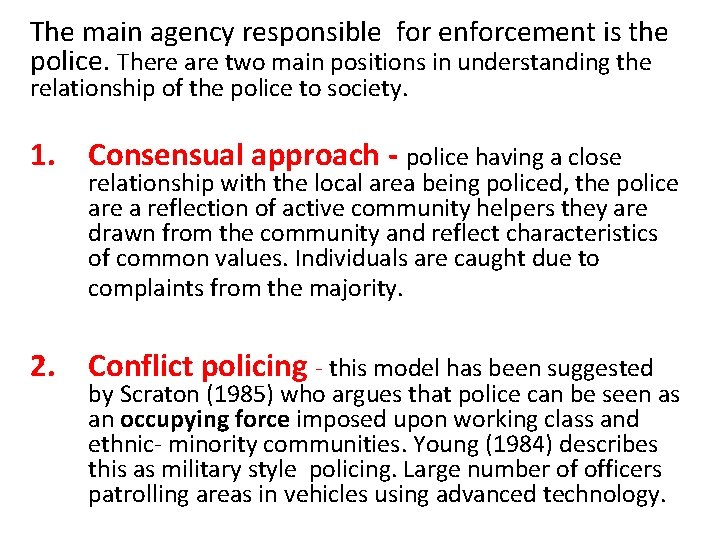 The main agency responsible for enforcement is the police. There are two main positions in understanding the relationship of the police to society.

1. Consensual approach - police having a close relationship with the local area being policed, the police are a reflection of active community helpers they are drawn from the community and reflect characteristics of common values. Individuals are caught due to complaints from the majority.

2. Conflict policing - this model has been suggested by Scraton (1985) who argues that police can be seen as an occupying force imposed upon working class and ethnic- minority communities. Young (1984) describes this as military style policing. Large number of officers patrolling areas in vehicles using advanced technology.